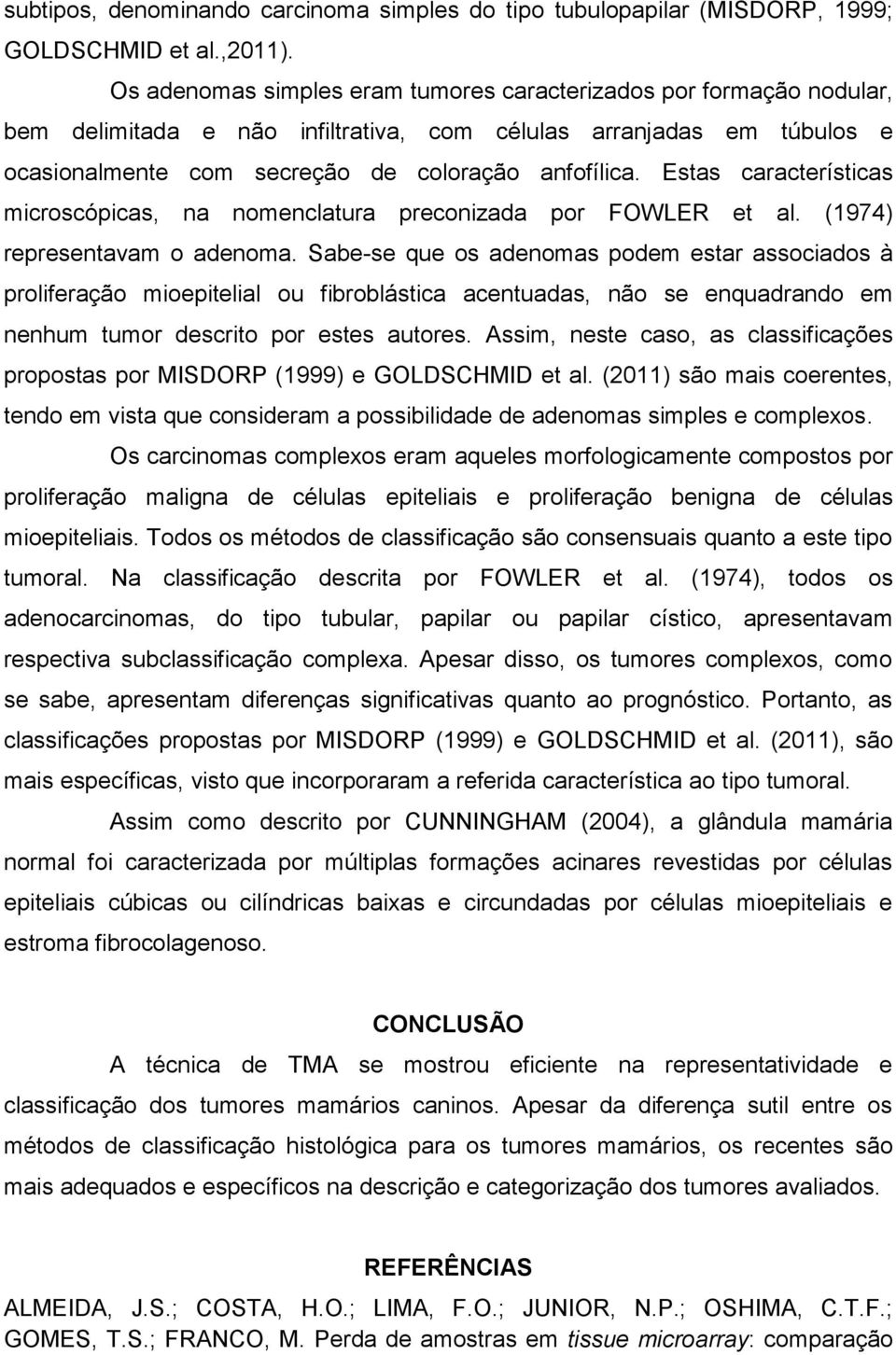 subtipos, denominando carcinoma simples do tipo tubulopapilar (MISDORP, 1999; GOLDSCHMID et al.,2011).

Os adenomas simples eram tumores caracterizados por formação nodular, bem delimitada e não infiltrativa, com células arranjadas em túbulos e ocasionalmente com secreção de coloração anfofílica. Estas características microscópicas, na nomenclatura preconizada por FOWLER et al. (1974) representavam o adenoma. Sabe-se que os adenomas podem estar associados à proliferação mioepitelial ou fibroblástica acentuadas, não se enquadrando em nenhum tumor descrito por estes autores. Assim, neste caso, as classificações propostas por MISDORP (1999) e GOLDSCHMID et al. (2011) são mais coerentes, tendo em vista que consideram a possibilidade de adenomas simples e complexos.

Os carcinomas complexos eram aqueles morfologicamente compostos por proliferação maligna de células epiteliais e proliferação benigna de células mioepiteliais. Todos os métodos de classificação são consensuais quanto a este tipo tumoral. Na classificação descrita por FOWLER et al. (1974), todos os adenocarcinomas, do tipo tubular, papilar ou papilar cístico, apresentavam respectiva subclassificação complexa. Apesar disso, os tumores complexos, como se sabe, apresentam diferenças significativas quanto ao prognóstico. Portanto, as classificações propostas por MISDORP (1999) e GOLDSCHMID et al. (2011), são mais específicas, visto que incorporaram a referida característica ao tipo tumoral.

Assim como descrito por CUNNINGHAM (2004), a glândula mamária normal foi caracterizada por múltiplas formações acinares revestidas por células epiteliais cúbicas ou cilíndricas baixas e circundadas por células mioepiteliais e estroma fibrocolagenoso.

CONCLUSÃO

A técnica de TMA se mostrou eficiente na representatividade e classificação dos tumores mamários caninos. Apesar da diferença sutil entre os métodos de classificação histológica para os tumores mamários, os recentes são mais adequados e específicos na descrição e categorização dos tumores avaliados.

REFERÊNCIAS

ALMEIDA, J.S.; COSTA, H.O.; LIMA, F.O.; JUNIOR, N.P.; OSHIMA, C.T.F.; GOMES, T.S.; FRANCO, M. Perda de amostras em tissue microarray: comparação